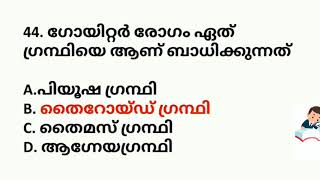 44. ഗോയിറ്റർ രോഗം ഏത് ഗ്രന്ഥിയെ ആണ് ബാധിക്കുന്നത്

A.പിയൂഷ ഗ്രന്ഥി
B. തൈറോയ്ഡ് ഗ്രന്ഥി
C. തൈമസ് ഗ്രന്ഥി
D. ആഗ്നേയഗ്രന്ഥി